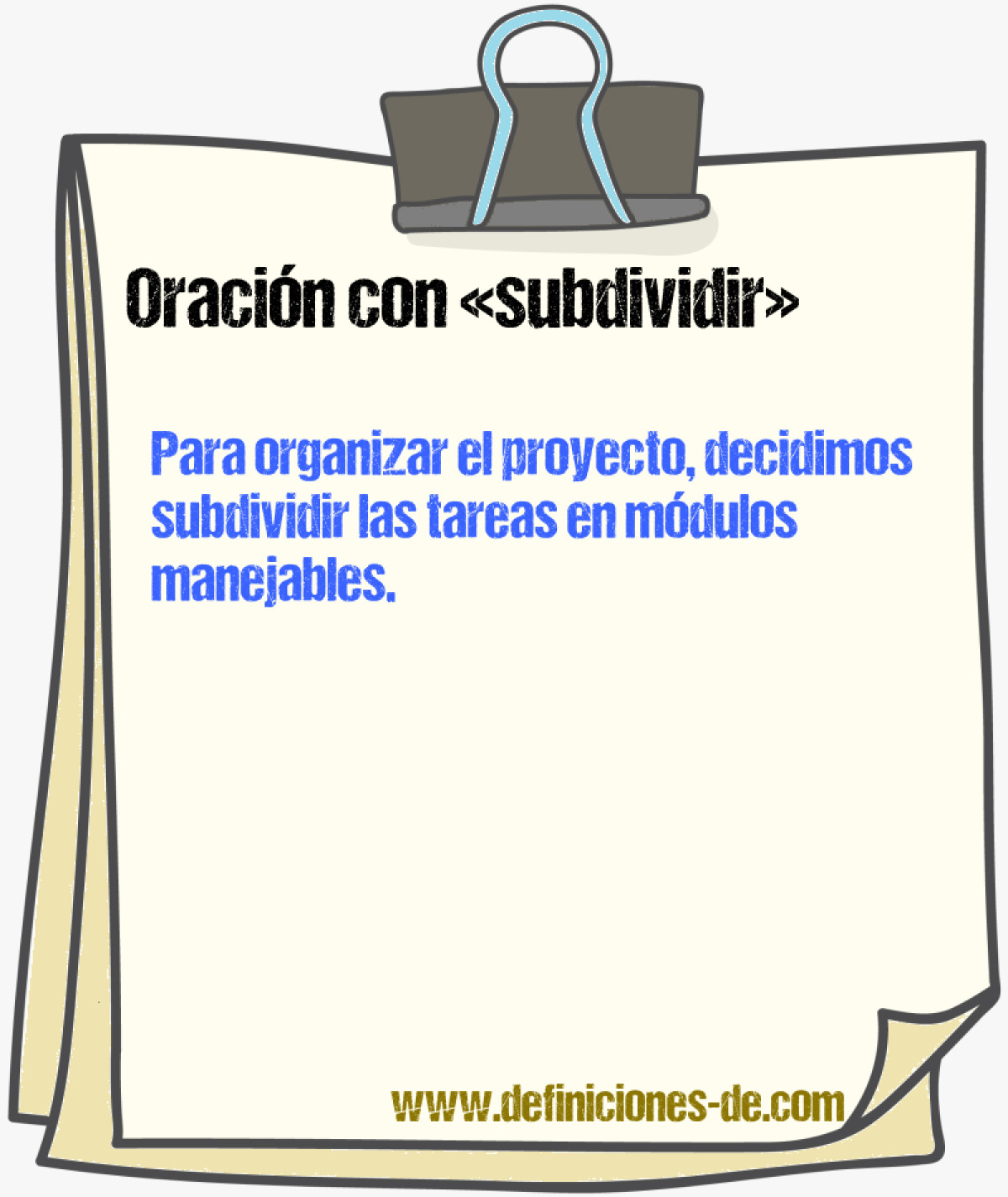 Oración con «subdividir»

Para organizar el proyecto, decidimos subdividir las tareas en módulos manejables.

www.definiciones-de.com